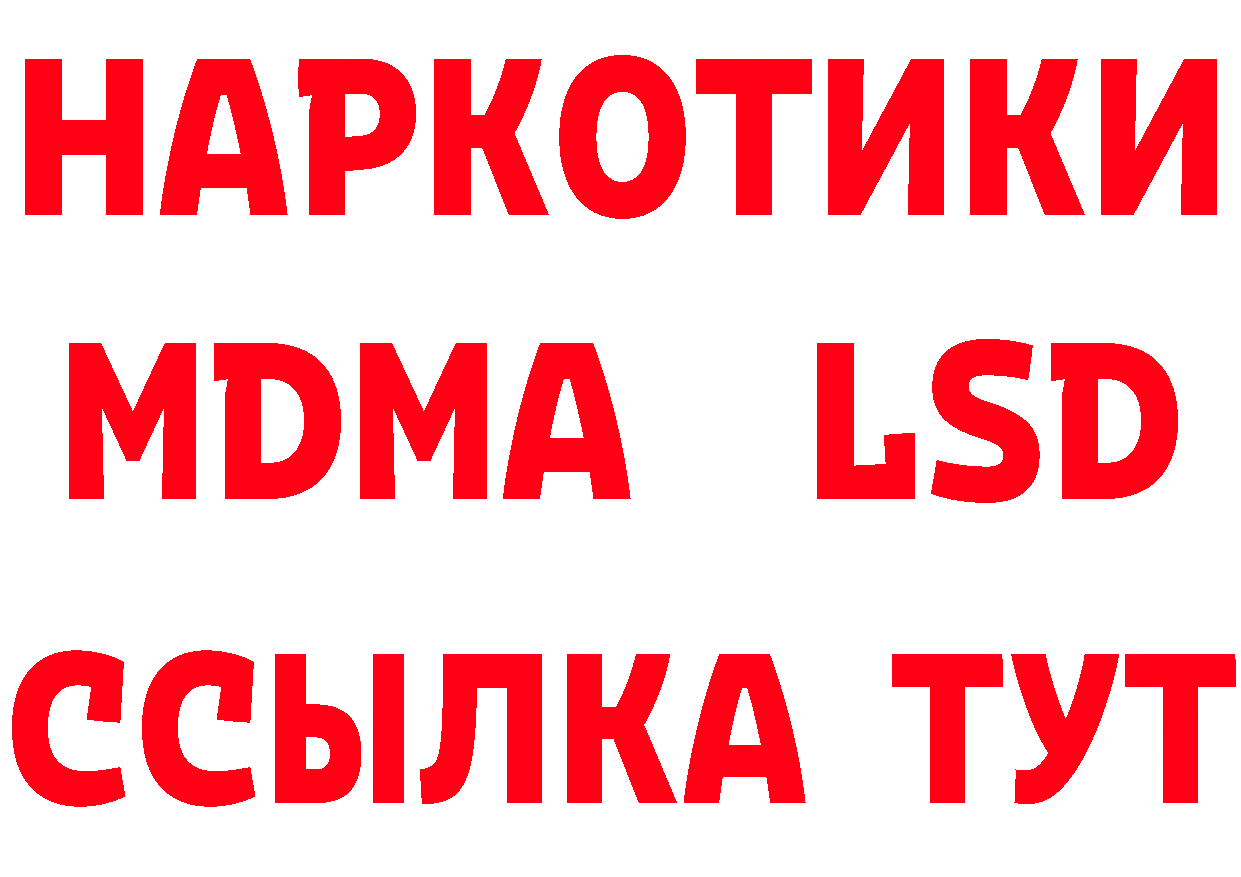 НАРКОТИКИ
MDMA LSD
ССЫЛКА ТУТ